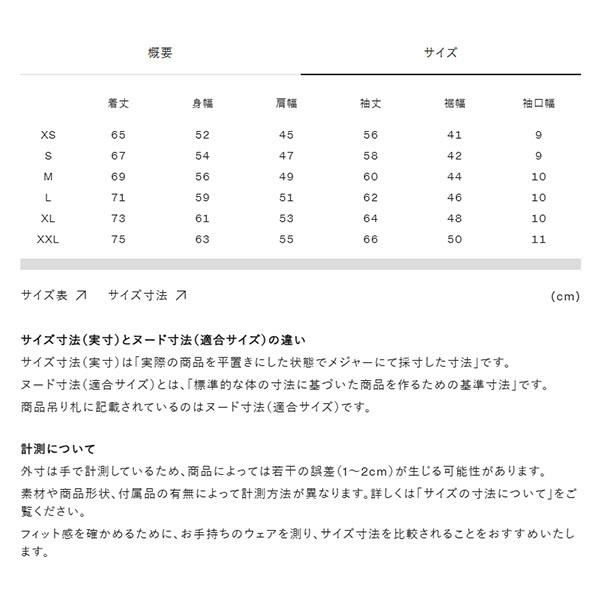 概要　サイズ

|  | 着丈 | 身幅 | 肩幅 | 袖丈 | 裾幅 | 袖口幅 |
|---|---|---|---|---|---|---|
| XS | 65 | 52 | 45 | 56 | 41 | 9 |
| S | 67 | 54 | 47 | 58 | 42 | 9 |
| M | 69 | 56 | 49 | 60 | 44 | 10 |
| L | 71 | 59 | 51 | 62 | 46 | 10 |
| XL | 73 | 61 | 53 | 64 | 48 | 10 |
| XXL | 75 | 63 | 55 | 66 | 50 | 11 |

サイズ表 ↗　サイズ寸法 ↗　(cm)

サイズ寸法(実寸)とヌード寸法(適合サイズ)の違い
サイズ寸法(実寸)は「実際の商品を平置きにした状態でメジャーにて採寸した寸法」です。
ヌード寸法(適合サイズ)とは、「標準的な体の寸法に基づいた商品を作るための基準寸法」です。
商品吊り札に記載されているのはヌード寸法(適合サイズ)です。

計測について
外寸は手で計測しているため、商品によっては若干の誤差(1〜2cm)が生じる可能性があります。
素材や商品形状、付属品の有無によって計測方法が異なります。詳しくは「サイズの寸法について」をご覧ください。
フィット感を確かめるために、お手持ちのウェアを測り、サイズ寸法を比較されることをおすすめいたします。